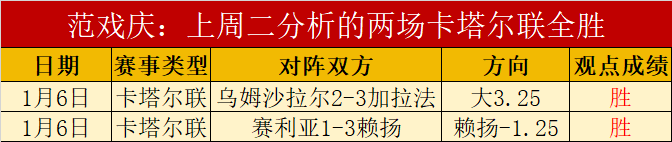 范戏庆：上周二分析的两场卡塔尔联全胜

| 日期 | 赛事类型 | 对阵双方 | 方向 | 观点成绩 |
|---|---|---|---|---|
| 1月6日 | 卡塔尔联 | 乌姆沙拉尔2-3加拉法 | 大3.25 | 胜 |
| 1月6日 | 卡塔尔联 | 赛利亚1-3赖扬 | 赖扬-1.25 | 胜 |